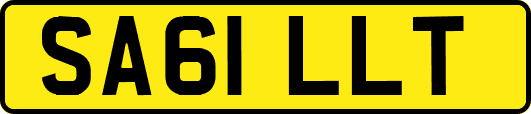 SA61 LLT